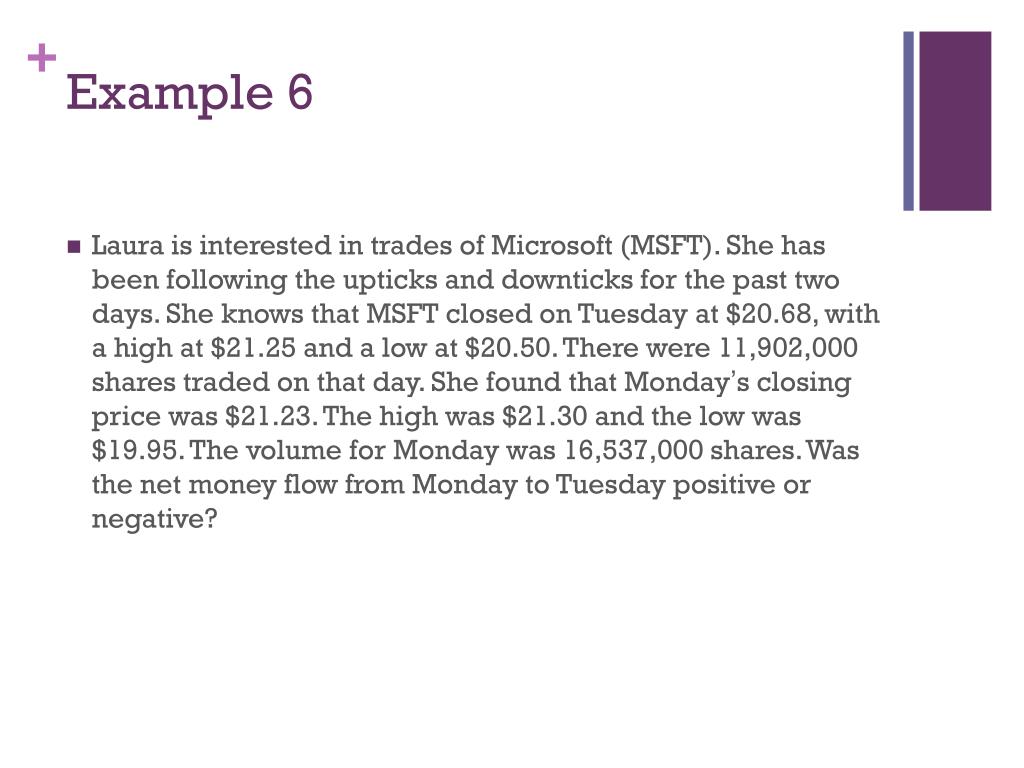 +
Example 6

■ Laura is interested in trades of Microsoft (MSFT). She has been following the upticks and downticks for the past two days. She knows that MSFT closed on Tuesday at \$20.68, with a high at \$21.25 and a low at \$20.50. There were 11,902,000 shares traded on that day. She found that Monday's closing price was \$21.23. The high was \$21.30 and the low was \$19.95. The volume for Monday was 16,537,000 shares. Was the net money flow from Monday to Tuesday positive or negative?